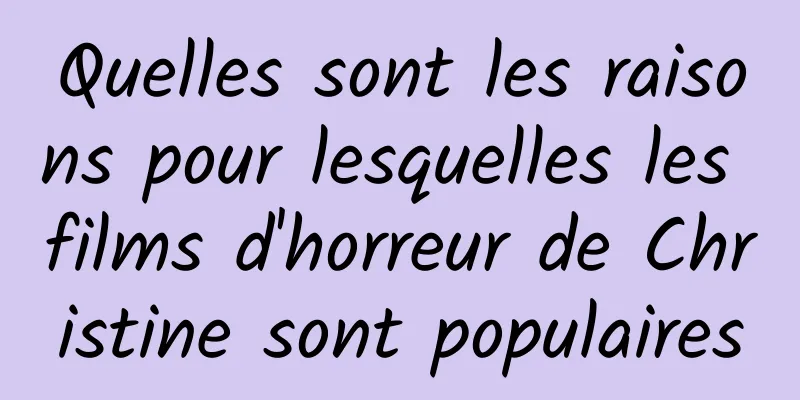 Quelles sont les raisons pour lesquelles les films d'horreur de Christine sont populaires